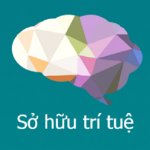 Sở hữu trí tuệ